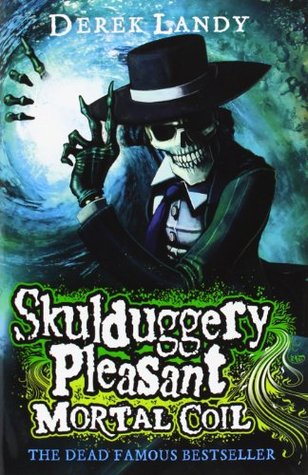 DEREK LANDY

Skulduggery Pleasant

MORTAL COIL

THE DEAD FAMOUS BESTSELLER